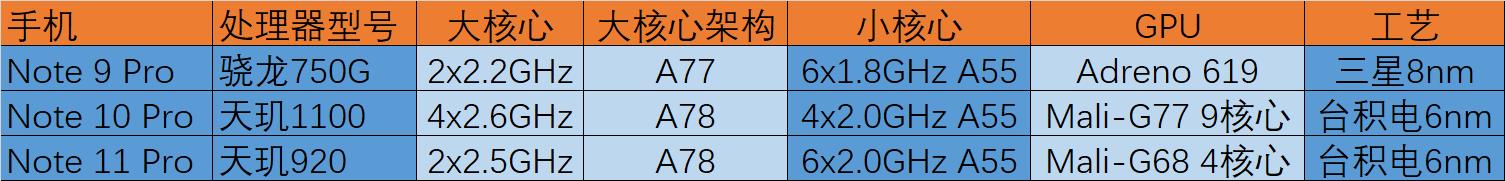 | 手机 | 处理器型号 | 大核心 | 大核心架构 | 小核心 | GPU | 工艺 |
|---|---|---|---|---|---|---|
| Note 9 Pro | 骁龙750G | 2x2.2GHz | A77 | 6x1.8GHz A55 | Adreno 619 | 三星8nm |
| Note 10 Pro | 天玑1100 | 4x2.6GHz | A78 | 4x2.0GHz A55 | Mali-G77 9核心 | 台积电6nm |
| Note 11 Pro | 天玑920 | 2x2.5GHz | A78 | 6x2.0GHz A55 | Mali-G68 4核心 | 台积电6nm |